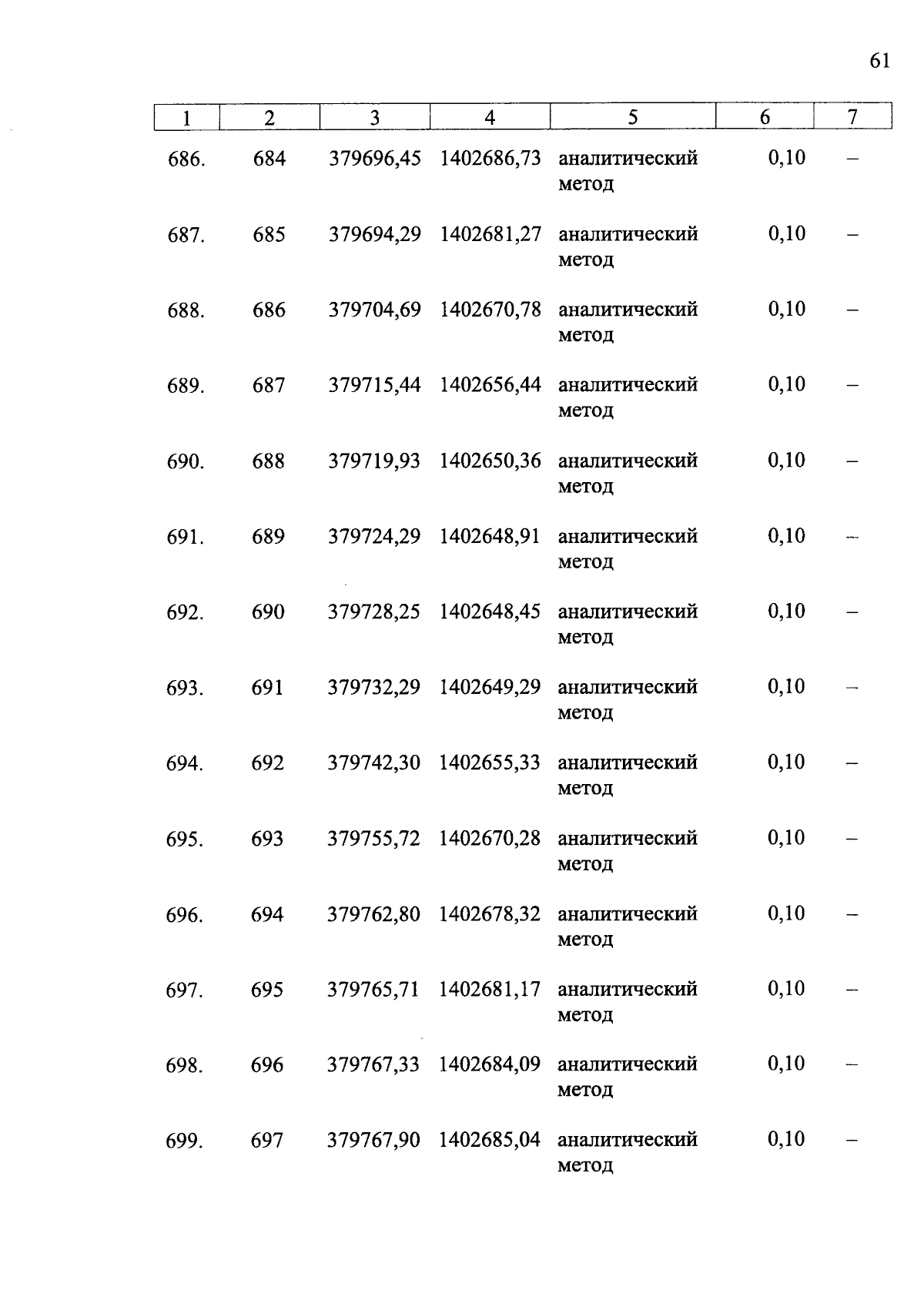 61

| 1 | 2 | 3 | 4 | 5 | 6 | 7 |
|---|---|---|---|---|---|---|
| 686. | 684 | 379696,45 | 1402686,73 | аналитический метод | 0,10 | – |
| 687. | 685 | 379694,29 | 1402681,27 | аналитический метод | 0,10 | – |
| 688. | 686 | 379704,69 | 1402670,78 | аналитический метод | 0,10 | – |
| 689. | 687 | 379715,44 | 1402656,44 | аналитический метод | 0,10 | – |
| 690. | 688 | 379719,93 | 1402650,36 | аналитический метод | 0,10 | – |
| 691. | 689 | 379724,29 | 1402648,91 | аналитический метод | 0,10 | – |
| 692. | 690 | 379728,25 | 1402648,45 | аналитический метод | 0,10 | – |
| 693. | 691 | 379732,29 | 1402649,29 | аналитический метод | 0,10 | – |
| 694. | 692 | 379742,30 | 1402655,33 | аналитический метод | 0,10 | – |
| 695. | 693 | 379755,72 | 1402670,28 | аналитический метод | 0,10 | – |
| 696. | 694 | 379762,80 | 1402678,32 | аналитический метод | 0,10 | – |
| 697. | 695 | 379765,71 | 1402681,17 | аналитический метод | 0,10 | – |
| 698. | 696 | 379767,33 | 1402684,09 | аналитический метод | 0,10 | – |
| 699. | 697 | 379767,90 | 1402685,04 | аналитический метод | 0,10 | – |